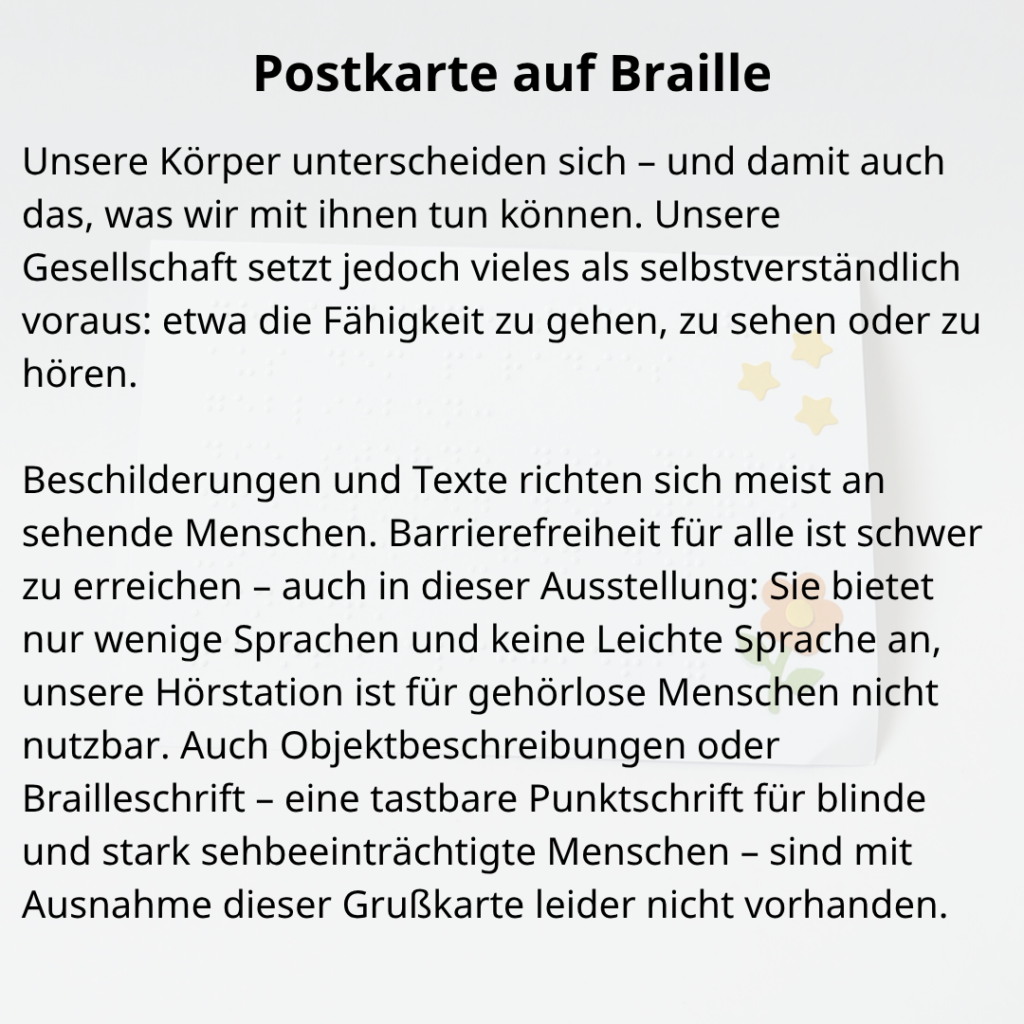 Postkarte auf Braille

Unsere Körper unterscheiden sich – und damit auch das, was wir mit ihnen tun können. Unsere Gesellschaft setzt jedoch vieles als selbstverständlich voraus: etwa die Fähigkeit zu gehen, zu sehen oder zu hören.

Beschilderungen und Texte richten sich meist an sehende Menschen. Barrierefreiheit für alle ist schwer zu erreichen – auch in dieser Ausstellung: Sie bietet nur wenige Sprachen und keine Leichte Sprache an, unsere Hörstation ist für gehörlose Menschen nicht nutzbar. Auch Objektbeschreibungen oder Brailleschrift – eine tastbare Punktschrift für blinde und stark sehbeeinträchtigte Menschen – sind mit Ausnahme dieser Grußkarte leider nicht vorhanden.